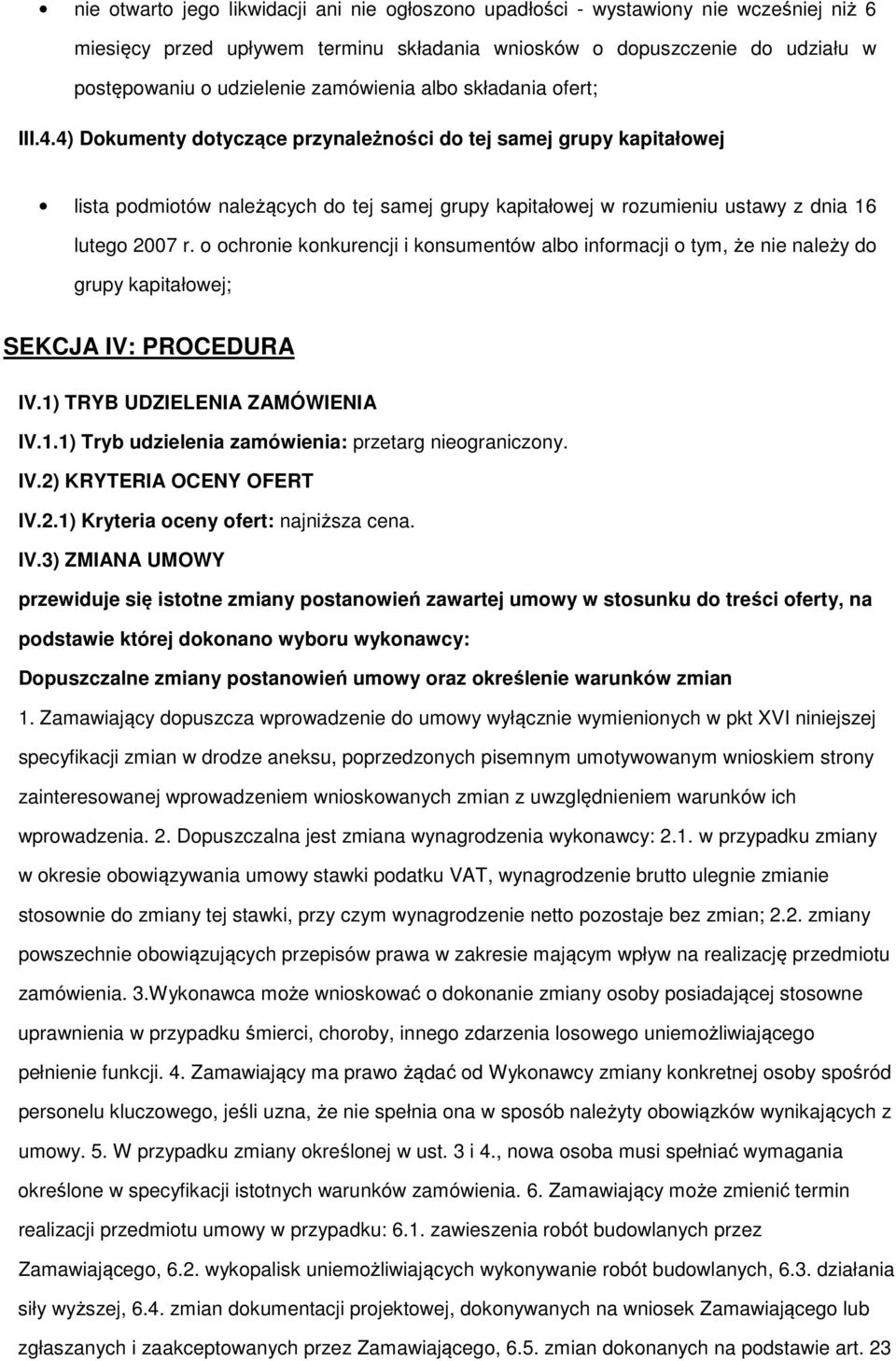 • nie otwarto jego likwidacji ani nie ogłoszono upadłości - wystawiony nie wcześniej niż 6 miesięcy przed upływem terminu składania wniosków o dopuszczenie do udziału w postępowaniu o udzielenie zamówienia albo składania ofert;

III.4.4) Dokumenty dotyczące przynależności do tej samej grupy kapitałowej

• lista podmiotów należących do tej samej grupy kapitałowej w rozumieniu ustawy z dnia 16 lutego 2007 r. o ochronie konkurencji i konsumentów albo informacji o tym, że nie należy do grupy kapitałowej;

SEKCJA IV: PROCEDURA

IV.1) TRYB UDZIELENIA ZAMÓWIENIA

IV.1.1) Tryb udzielenia zamówienia: przetarg nieograniczony.

IV.2) KRYTERIA OCENY OFERT

IV.2.1) Kryteria oceny ofert: najniższa cena.

IV.3) ZMIANA UMOWY

przewiduje się istotne zmiany postanowień zawartej umowy w stosunku do treści oferty, na podstawie której dokonano wyboru wykonawcy:

Dopuszczalne zmiany postanowień umowy oraz określenie warunków zmian

1. Zamawiający dopuszcza wprowadzenie do umowy wyłącznie wymienionych w pkt XVI niniejszej specyfikacji zmian w drodze aneksu, poprzedzonych pisemnym umotywowanym wnioskiem strony zainteresowanej wprowadzeniem wnioskowanych zmian z uwzględnieniem warunków ich wprowadzenia. 2. Dopuszczalna jest zmiana wynagrodzenia wykonawcy: 2.1. w przypadku zmiany w okresie obowiązywania umowy stawki podatku VAT, wynagrodzenie brutto ulegnie zmianie stosownie do zmiany tej stawki, przy czym wynagrodzenie netto pozostaje bez zmian; 2.2. zmiany powszechnie obowiązujących przepisów prawa w zakresie mającym wpływ na realizację przedmiotu zamówienia. 3.Wykonawca może wnioskować o dokonanie zmiany osoby posiadającej stosowne uprawnienia w przypadku śmierci, choroby, innego zdarzenia losowego uniemożliwiającego pełnienie funkcji. 4. Zamawiający ma prawo żądać od Wykonawcy zmiany konkretnej osoby spośród personelu kluczowego, jeśli uzna, że nie spełnia ona w sposób należyty obowiązków wynikających z umowy. 5. W przypadku zmiany określonej w ust. 3 i 4., nowa osoba musi spełniać wymagania określone w specyfikacji istotnych warunków zamówienia. 6. Zamawiający może zmienić termin realizacji przedmiotu umowy w przypadku: 6.1. zawieszenia robót budowlanych przez Zamawiającego, 6.2. wykopalisk uniemożliwiających wykonywanie robót budowlanych, 6.3. działania siły wyższej, 6.4. zmian dokumentacji projektowej, dokonywanych na wniosek Zamawiającego lub zgłaszanych i zaakceptowanych przez Zamawiającego, 6.5. zmian dokonanych na podstawie art. 23